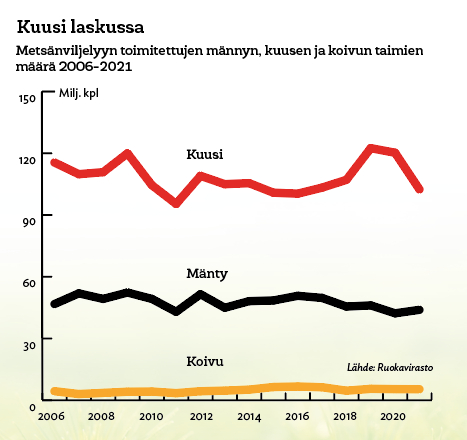 Kuusi laskussa

Metsänviljelyyn toimitettujen männyn, kuusen ja koivun taimien määrä 2006-2021

Milj. kpl

150

120

90

60

30

0

Kuusi

Mänty

Koivu

Lähde: Ruokavirasto

2006 2008 2010 2012 2014 2016 2018 2020